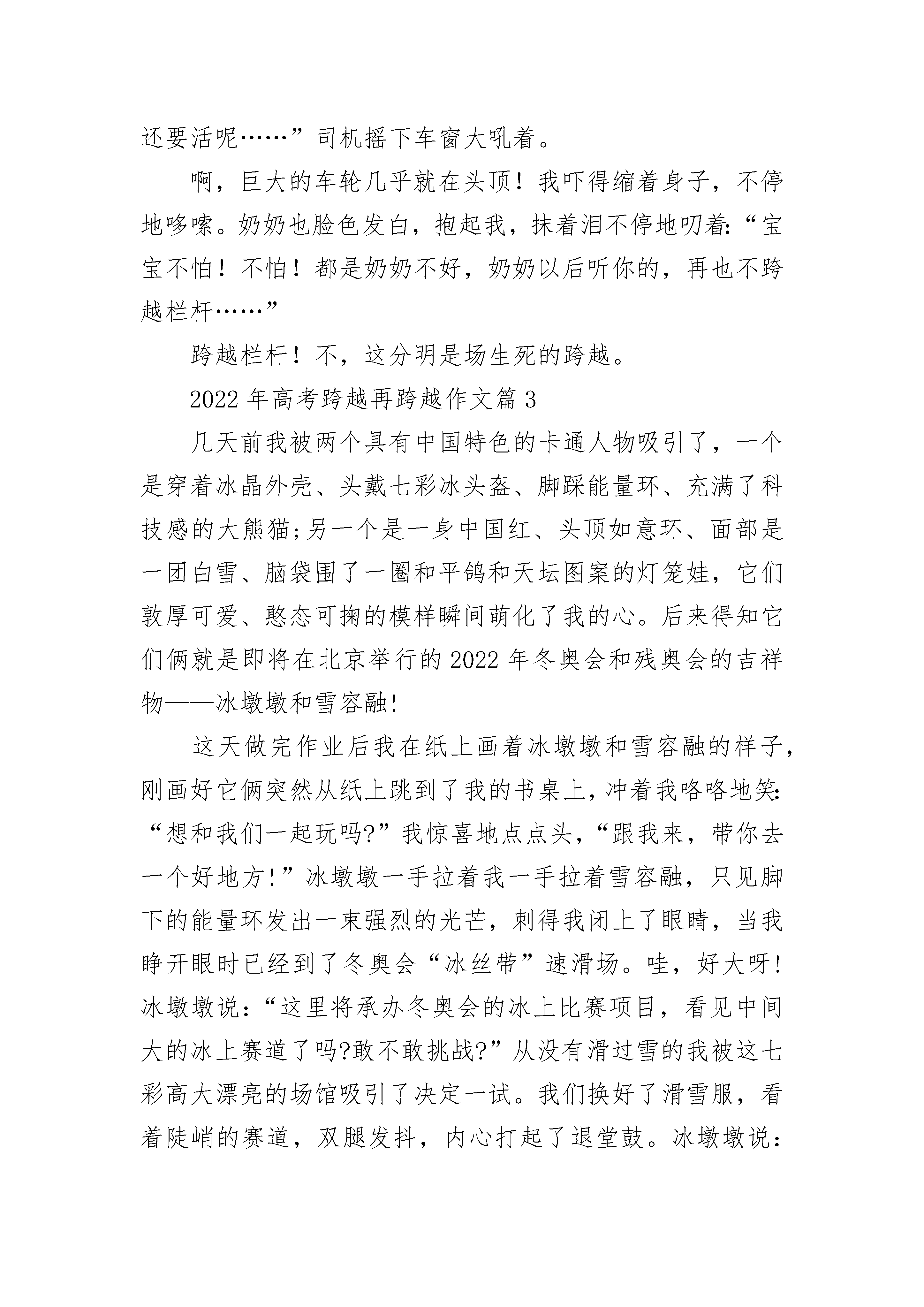 还要活呢……”司机摇下车窗大吼着。

啊，巨大的车轮几乎就在头顶！我吓得缩着身子，不停地哆嗦。奶奶也脸色发白，抱起我，抹着泪不停地叨着:“宝宝不怕！不怕！都是奶奶不好，奶奶以后听你的，再也不跨越栏杆……”

跨越栏杆！不，这分明是场生死的跨越。

2022 年高考跨越再跨越作文篇 3

几天前我被两个具有中国特色的卡通人物吸引了，一个是穿着冰晶外壳、头戴七彩冰头盔、脚踩能量环、充满了科技感的大熊猫;另一个是一身中国红、头顶如意环、面部是一团白雪、脑袋围了一圈和平鸽和天坛图案的灯笼娃，它们敦厚可爱、憨态可掬的模样瞬间萌化了我的心。后来得知它们俩就是即将在北京举行的 2022 年冬奥会和残奥会的吉祥物——冰墩墩和雪容融!

这天做完作业后我在纸上画着冰墩墩和雪容融的样子，刚画好它俩突然从纸上跳到了我的书桌上，冲着我咯咯地笑:“想和我们一起玩吗?”我惊喜地点点头，“跟我来，带你去一个好地方!”冰墩墩一手拉着我一手拉着雪容融，只见脚下的能量环发出一束强烈的光芒，刺得我闭上了眼睛，当我睁开眼时已经到了冬奥会“冰丝带”速滑场。哇，好大呀!冰墩墩说:“这里将承办冬奥会的冰上比赛项目，看见中间大的冰上赛道了吗?敢不敢挑战?”从没有滑过雪的我被这七彩高大漂亮的场馆吸引了决定一试。我们换好了滑雪服，看着陡峭的赛道，双腿发抖，内心打起了退堂鼓。冰墩墩说: